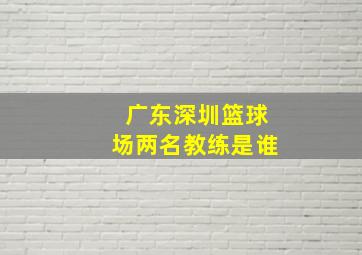 广东深圳篮球场两名教练是谁